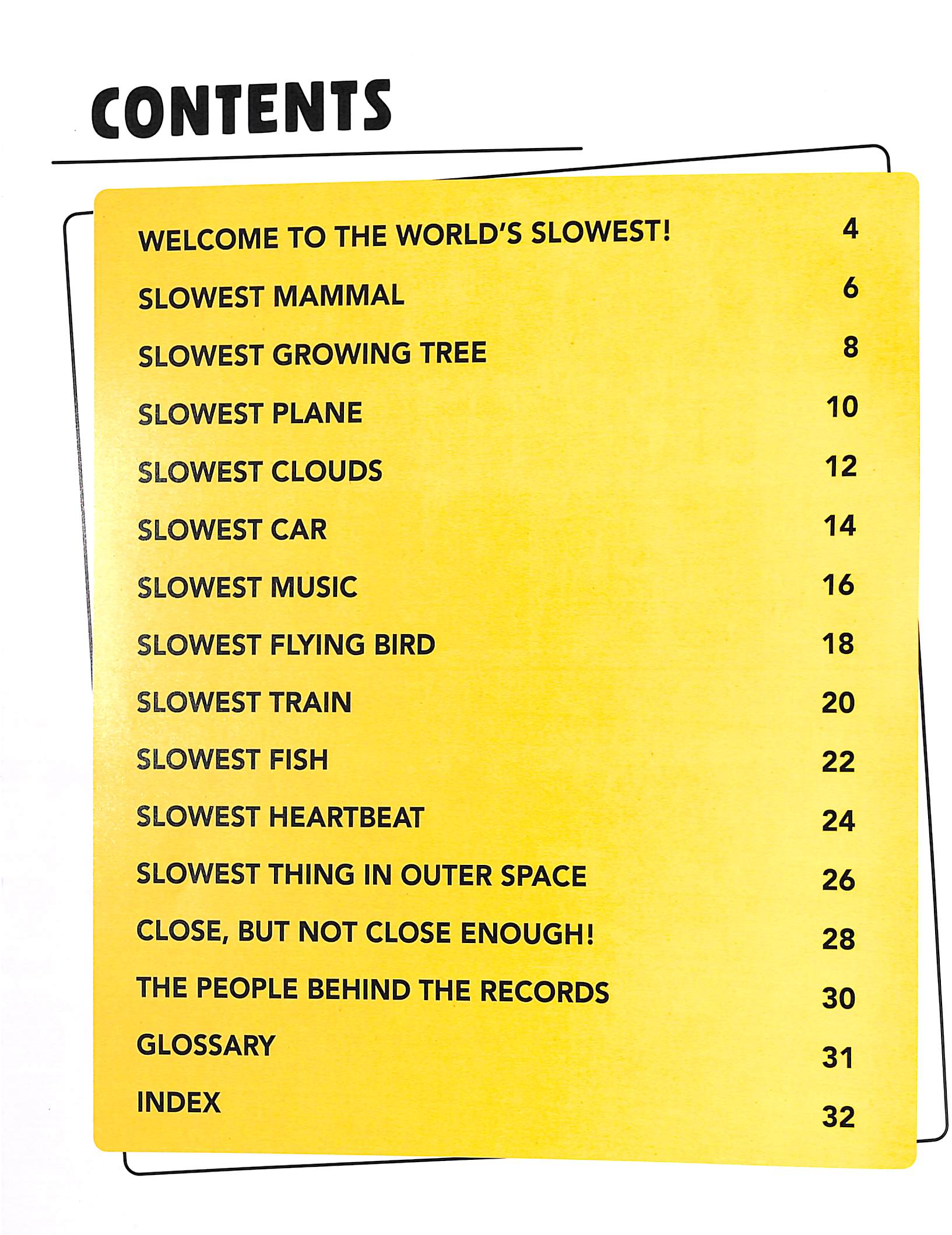 CONTENTS

WELCOME TO THE WORLD'S SLOWEST! 4
SLOWEST MAMMAL 6
SLOWEST GROWING TREE 8
SLOWEST PLANE 10
SLOWEST CLOUDS 12
SLOWEST CAR 14
SLOWEST MUSIC 16
SLOWEST FLYING BIRD 18
SLOWEST TRAIN 20
SLOWEST FISH 22
SLOWEST HEARTBEAT 24
SLOWEST THING IN OUTER SPACE 26
CLOSE, BUT NOT CLOSE ENOUGH! 28
THE PEOPLE BEHIND THE RECORDS 30
GLOSSARY 31
INDEX 32